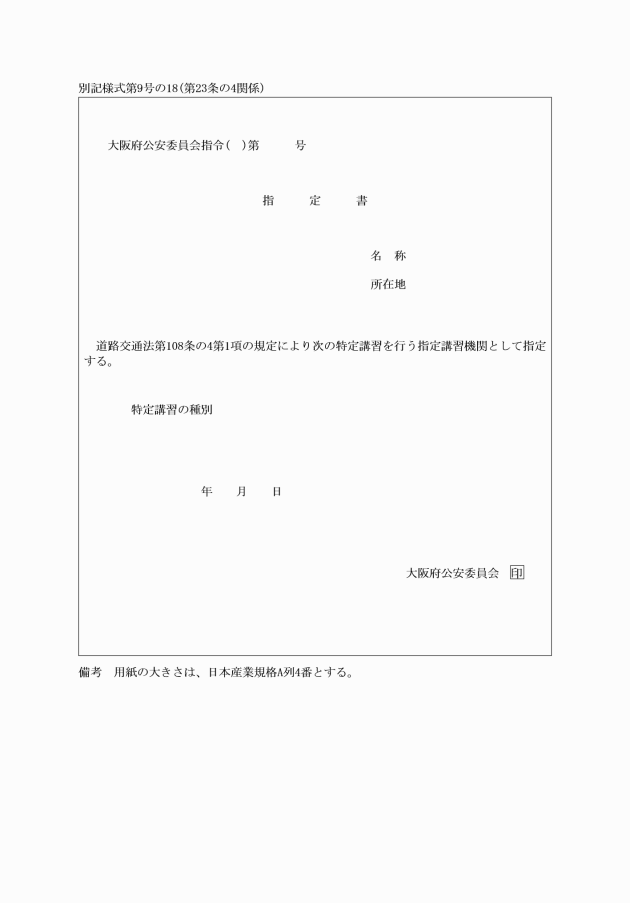 別記様式第9号の18(第23条の4関係)

大阪府公安委員会指令(　)第　　号

指　　定　　書

名　称

所在地

道路交通法第108条の4第1項の規定により次の特定講習を行う指定講習機関として指定する。

特定講習の種別

年　　月　　日

大阪府公安委員会 印

備考　用紙の大きさは、日本産業規格A列4番とする。